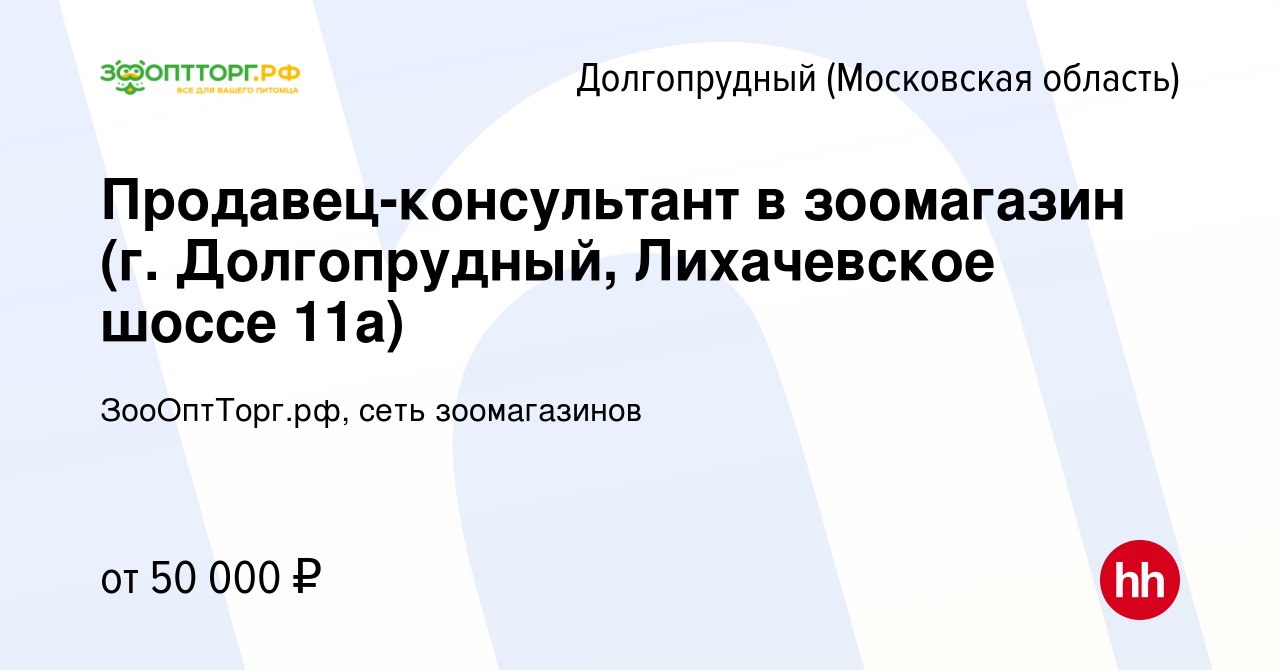 ЗООПТТОРГ.РФ
ВСЕ ДЛЯ ВАШЕГО ПИТОМЦА

Долгопрудный (Московская область)

Продавец-консультант в зоомагазин (г. Долгопрудный, Лихачевское шоссе 11а)

ЗооОптТорг.рф, сеть зоомагазинов

от 50 000 ₽

hh